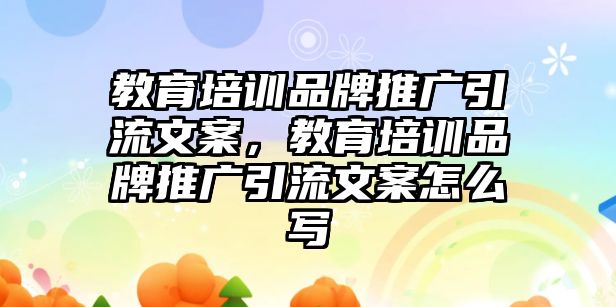 教育培训品牌推广引流文案，教育培训品牌推广引流文案怎么写